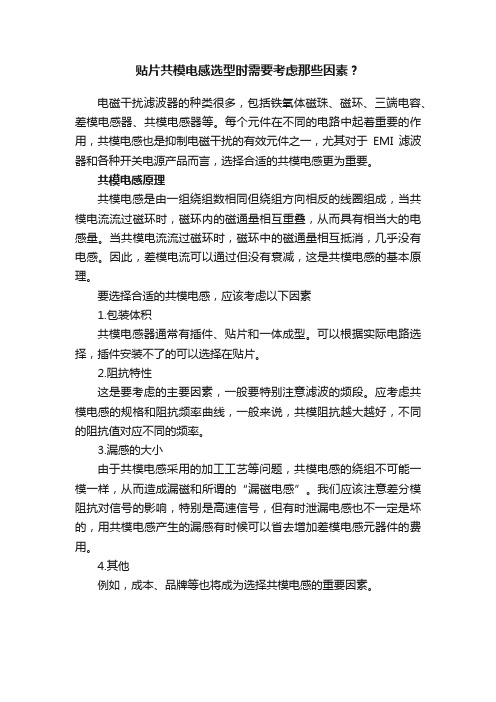 贴片共模电感选型时需要考虑那些因素？

电磁干扰滤波器的种类很多，包括铁氧体磁珠、磁环、三端电容、差模电感器、共模电感器等。每个元件在不同的电路中起着重要的作用，共模电感也是抑制电磁干扰的有效元件之一，尤其对于 EMI 滤波器和各种开关电源产品而言，选择合适的共模电感更为重要。

共模电感原理

共模电感是由一组绕组数相同但绕组方向相反的线圈组成，当共模电流流过磁环时，磁环内的磁通量相互重叠，从而具有相当大的电感量。当共模电流流过磁环时，磁环中的磁通量相互抵消，几乎没有电感。因此，差模电流可以通过但没有衰减，这是共模电感的基本原理。

要选择合适的共模电感，应该考虑以下因素

1.包装体积

共模电感器通常有插件、贴片和一体成型。可以根据实际电路选择，插件安装不了的可以选择在贴片。

2.阻抗特性

这是要考虑的主要因素，一般要特别注意滤波的频段。应考虑共模电感的规格和阻抗频率曲线，一般来说，共模阻抗越大越好，不同的阻抗值对应不同的频率。

3.漏感的大小

由于共模电感采用的加工工艺等问题，共模电感的绕组不可能一模一样，从而造成漏磁和所谓的“漏磁电感”。我们应该注意差分模阻抗对信号的影响，特别是高速信号，但有时泄漏电感也不一定是坏的，用共模电感产生的漏感有时候可以省去增加差模电感元器件的费用。

4.其他

例如，成本、品牌等也将成为选择共模电感的重要因素。